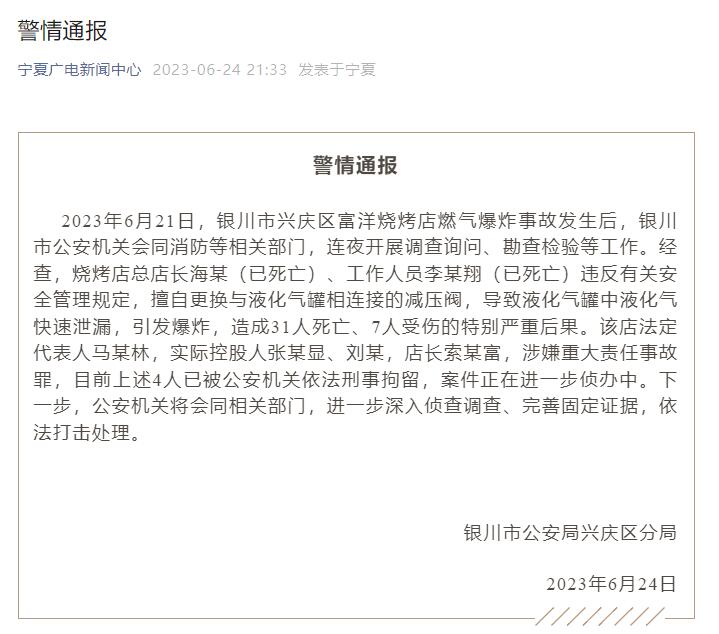 警情通报

宁夏广电新闻中心 2023-06-24 21:33 发表于宁夏

警情通报

2023年6月21日，银川市兴庆区富洋烧烤店燃气爆炸事故发生后，银川市公安机关会同消防等相关部门，连夜开展调查询问、勘查检验等工作。经查，烧烤店总店长海某（已死亡）、工作人员李某翔（已死亡）违反有关安全管理规定，擅自更换与液化气罐相连接的减压阀，导致液化气罐中液化气快速泄漏，引发爆炸，造成31人死亡、7人受伤的特别严重后果。该店法定代表人马某林，实际控股人张某显、刘某，店长索某富，涉嫌重大责任事故罪，目前上述4人已被公安机关依法刑事拘留，案件正在进一步侦办中。下一步，公安机关将会同相关部门，进一步深入侦查调查、完善固定证据，依法打击处理。

银川市公安局兴庆区分局

2023年6月24日